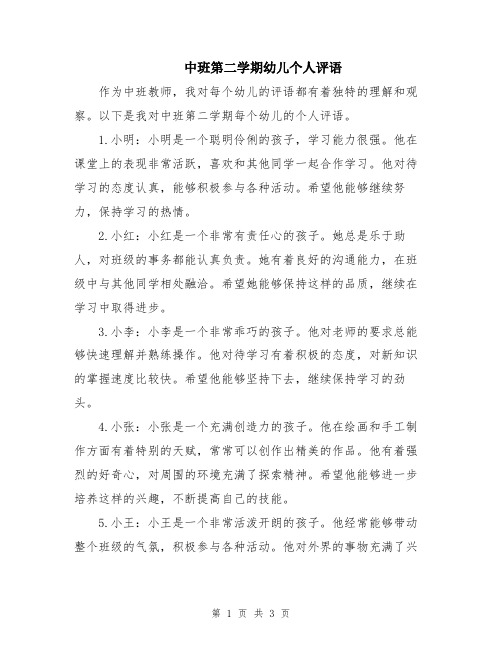 中班第二学期幼儿个人评语

作为中班教师，我对每个幼儿的评语都有着独特的理解和观察。以下是我对中班第二学期每个幼儿的个人评语。

1.小明：小明是一个聪明伶俐的孩子，学习能力很强。他在课堂上的表现非常活跃，喜欢和其他同学一起合作学习。他对待学习的态度认真，能够积极参与各种活动。希望他能够继续努力，保持学习的热情。

2.小红：小红是一个非常有责任心的孩子。她总是乐于助人，对班级的事务都能认真负责。她有着良好的沟通能力，在班级中与其他同学相处融洽。希望她能够保持这样的品质，继续在学习中取得进步。

3.小李：小李是一个非常乖巧的孩子。他对老师的要求总能够快速理解并熟练操作。他对待学习有着积极的态度，对新知识的掌握速度比较快。希望他能够坚持下去，继续保持学习的劲头。

4.小张：小张是一个充满创造力的孩子。他在绘画和手工制作方面有着特别的天赋，常常可以创作出精美的作品。他有着强烈的好奇心，对周围的环境充满了探索精神。希望他能够进一步培养这样的兴趣，不断提高自己的技能。

5.小王：小王是一个非常活泼开朗的孩子。他经常能够带动整个班级的气氛，积极参与各种活动。他对外界的事物充满了兴

第 1 页 共 3 页